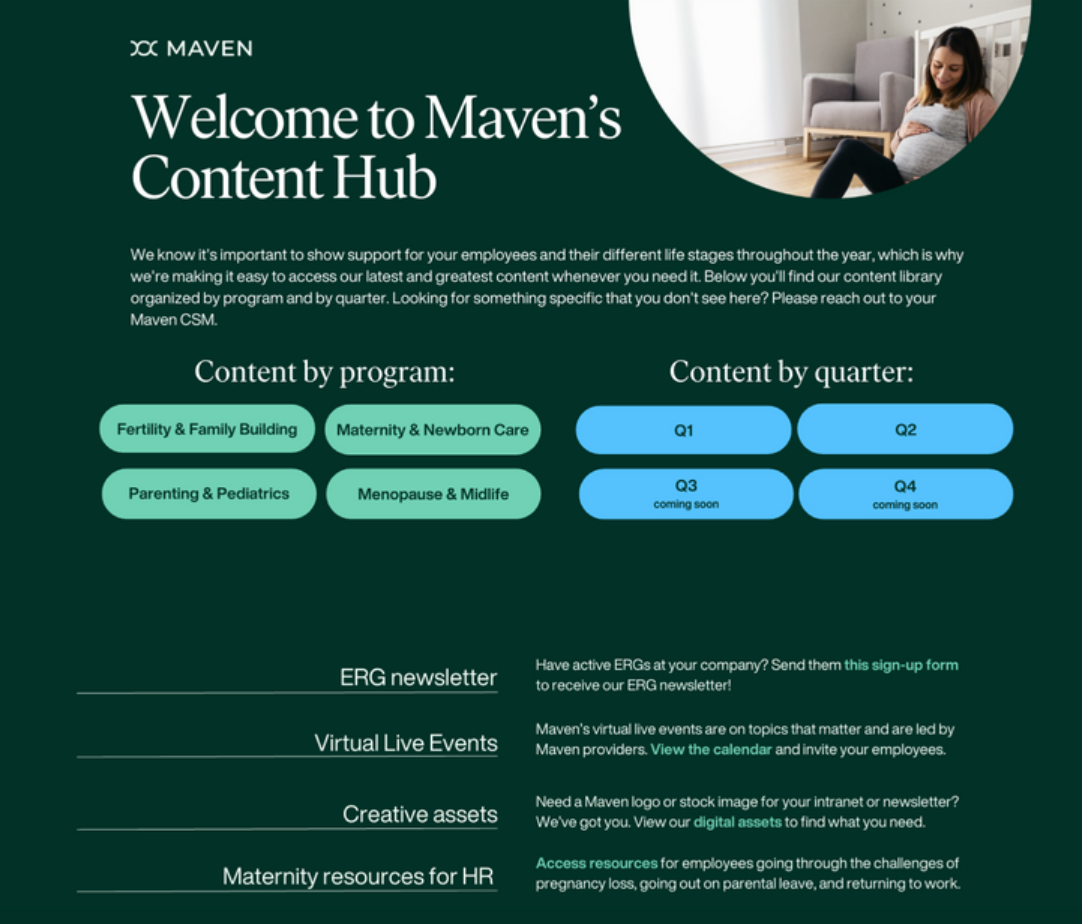 MAVEN

Welcome to Maven's Content Hub

We know it's important to show support for your employees and their different life stages throughout the year, which is why we're making it easy to access our latest and greatest content whenever you need it. Below you'll find our content library organized by program and by quarter. Looking for something specific that you don't see here? Please reach out to your Maven CSM.

Content by program:

Fertility & Family Building

Maternity & Newborn Care

Parenting & Pediatrics

Menopause & Midlife

Content by quarter:

Q1

Q2

Q3
coming soon

Q4
coming soon

ERG newsletter

Have active ERGs at your company? Send them this sign-up form to receive our ERG newsletter!

Virtual Live Events

Maven's virtual live events are on topics that matter and are led by Maven providers. View the calendar and invite your employees.

Creative assets

Need a Maven logo or stock image for your intranet or newsletter? We've got you. View our digital assets to find what you need.

Maternity resources for HR

Access resources for employees going through the challenges of pregnancy loss, going out on parental leave, and returning to work.